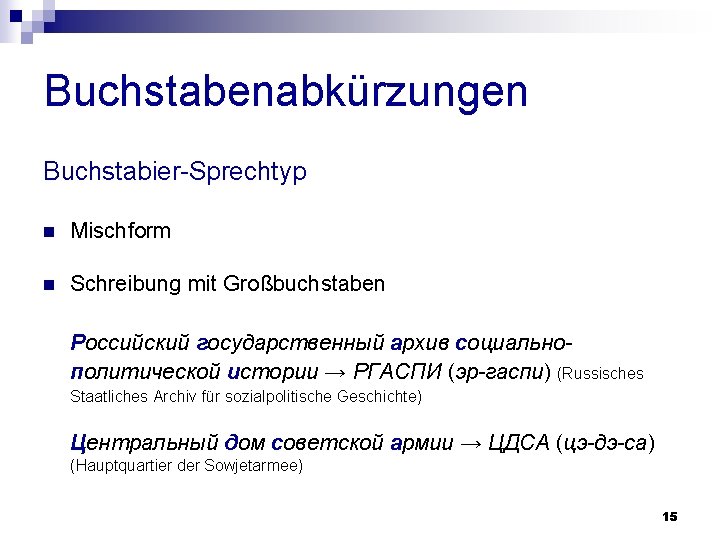 Buchstabenabkürzungen

Buchstabier-Sprechtyp

Mischform

Schreibung mit Großbuchstaben

Российский государственный архив социально-политической истории → РГАСПИ (эр-гаспи) (Russisches Staatliches Archiv für sozialpolitische Geschichte)

Центральный дом советской армии → ЦДСА (цэ-дэ-са) (Hauptquartier der Sowjetarmee)

15